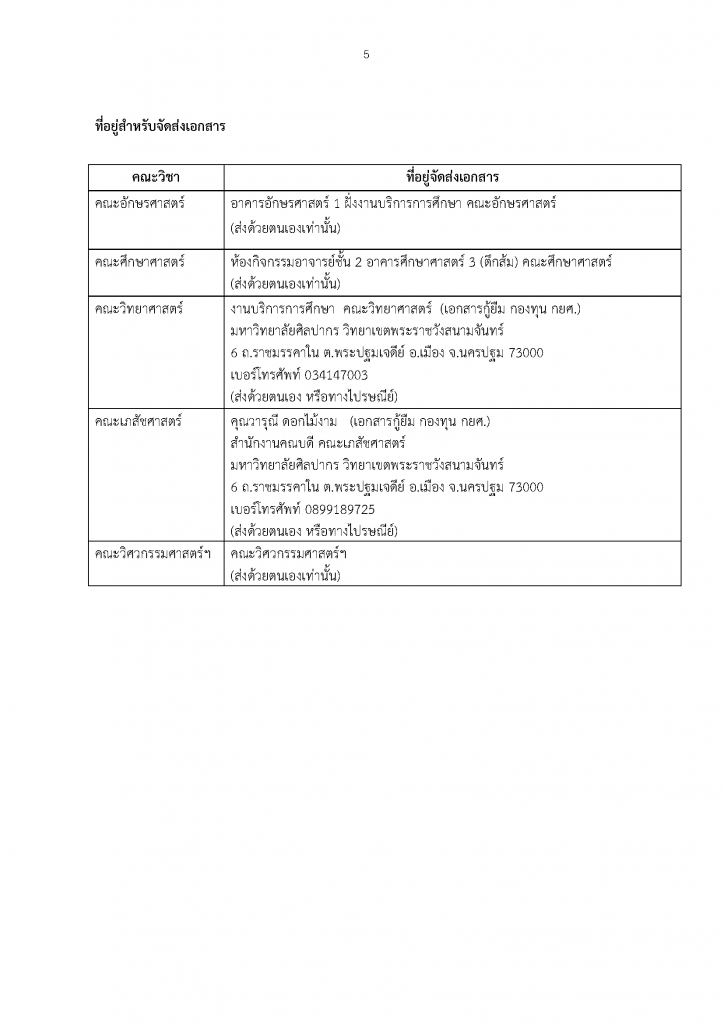 5

ที่อยู่สำหรับจัดส่งเอกสาร

| คณะวิชา | ที่อยู่จัดส่งเอกสาร |
|---|---|
| คณะอักษรศาสตร์ | อาคารอักษรศาสตร์ 1 ฝั่งงานบริการการศึกษา คณะอักษรศาสตร์ (ส่งด้วยตนเองเท่านั้น) |
| คณะศึกษาศาสตร์ | ห้องกิจกรรมอาจารย์ชั้น 2 อาคารศึกษาศาสตร์ 3 (ตึกส้ม) คณะศึกษาศาสตร์ (ส่งด้วยตนเองเท่านั้น) |
| คณะวิทยาศาสตร์ | งานบริการการศึกษา คณะวิทยาศาสตร์ (เอกสารกู้ยืม กองทุน กยศ.) มหาวิทยาลัยศิลปากร วิทยาเขตพระราชวังสนามจันทร์ 6 ถ.ราชมรรคาใน ต.พระปฐมเจดีย์ อ.เมือง จ.นครปฐม 73000 เบอร์โทรศัพท์ 034147003 (ส่งด้วยตนเอง หรือทางไปรษณีย์) |
| คณะเภสัชศาสตร์ | คุณวารุณี ดอกไม้งาม (เอกสารกู้ยืม กองทุน กยศ.) สำนักงานคณบดี คณะเภสัชศาสตร์ มหาวิทยาลัยศิลปากร วิทยาเขตพระราชวังสนามจันทร์ 6 ถ.ราชมรรคาใน ต.พระปฐมเจดีย์ อ.เมือง จ.นครปฐม 73000 เบอร์โทรศัพท์ 0899189725 (ส่งด้วยตนเอง หรือทางไปรษณีย์) |
| คณะวิศวกรรมศาสตร์ฯ | คณะวิศวกรรมศาสตร์ฯ (ส่งด้วยตนเองเท่านั้น) |